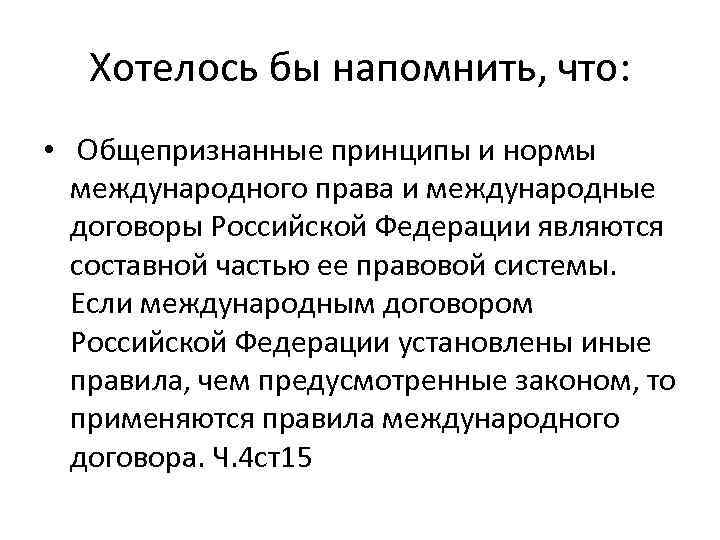 Хотелось бы напомнить, что:

• Общепризнанные принципы и нормы международного права и международные договоры Российской Федерации являются составной частью ее правовой системы. Если международным договором Российской Федерации установлены иные правила, чем предусмотренные законом, то применяются правила международного договора. Ч.4ст15